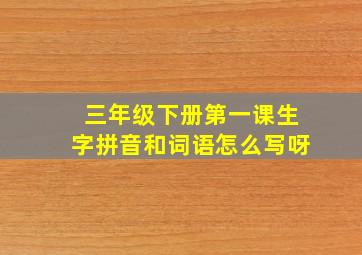 三年级下册第一课生字拼音和词语怎么写呀